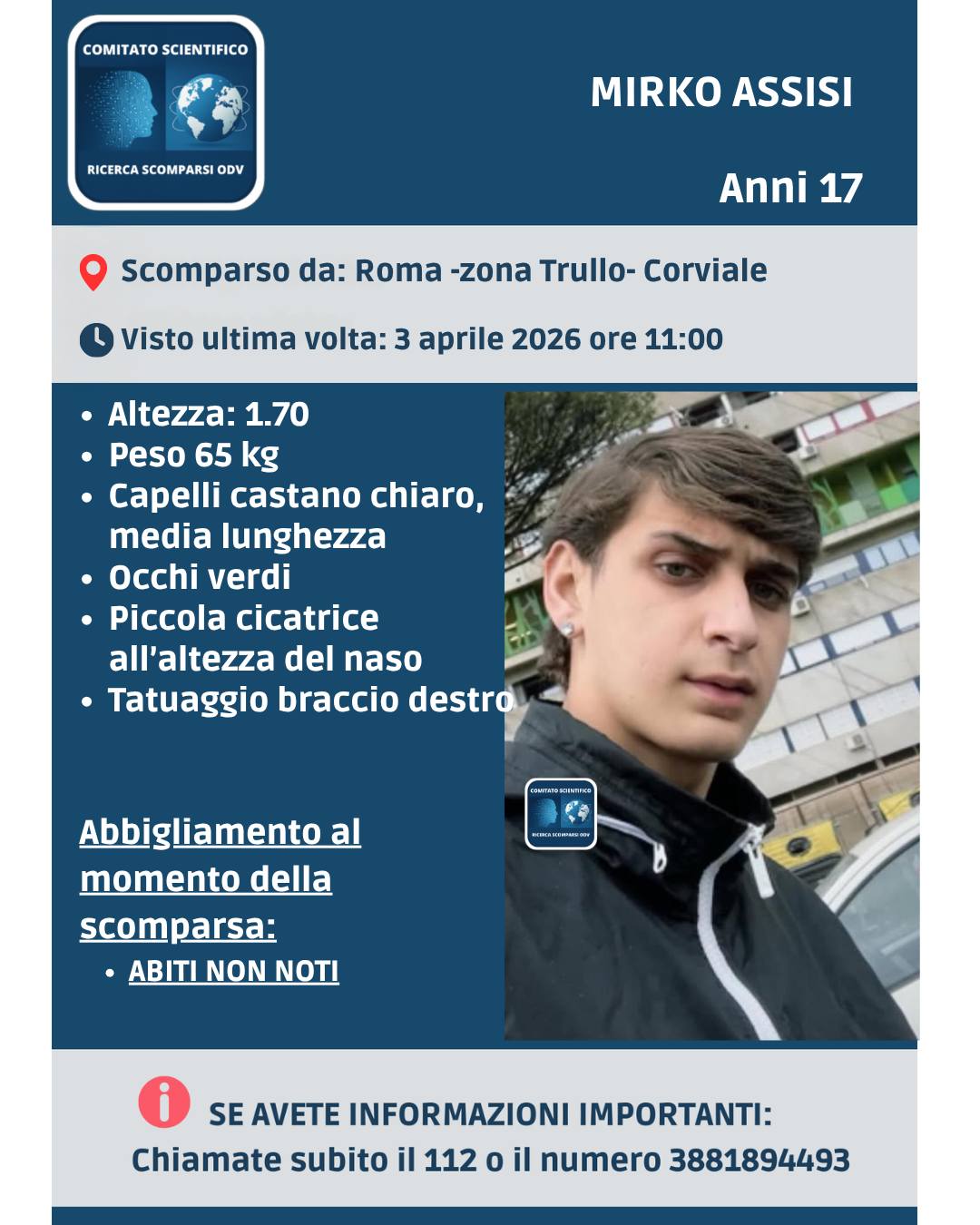 COMITATO SCIENTIFICO
RICERCA SCOMPARSI ODV

MIRKO ASSISI

Anni 17

Scomparso da: Roma -zona Trullo- Corviale

Visto ultima volta: 3 aprile 2026 ore 11:00

• Altezza: 1.70
• Peso 65 kg
• Capelli castano chiaro, media lunghezza
• Occhi verdi
• Piccola cicatrice all'altezza del naso
• Tatuaggio braccio destro

Abbigliamento al momento della scomparsa:
• ABITI NON NOTI

SE AVETE INFORMAZIONI IMPORTANTI:
Chiamate subito il 112 o il numero 3881894493